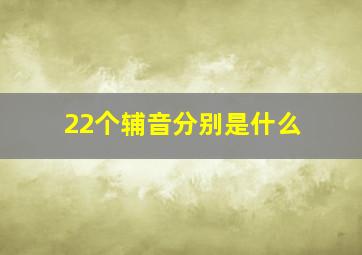 22个辅音分别是什么